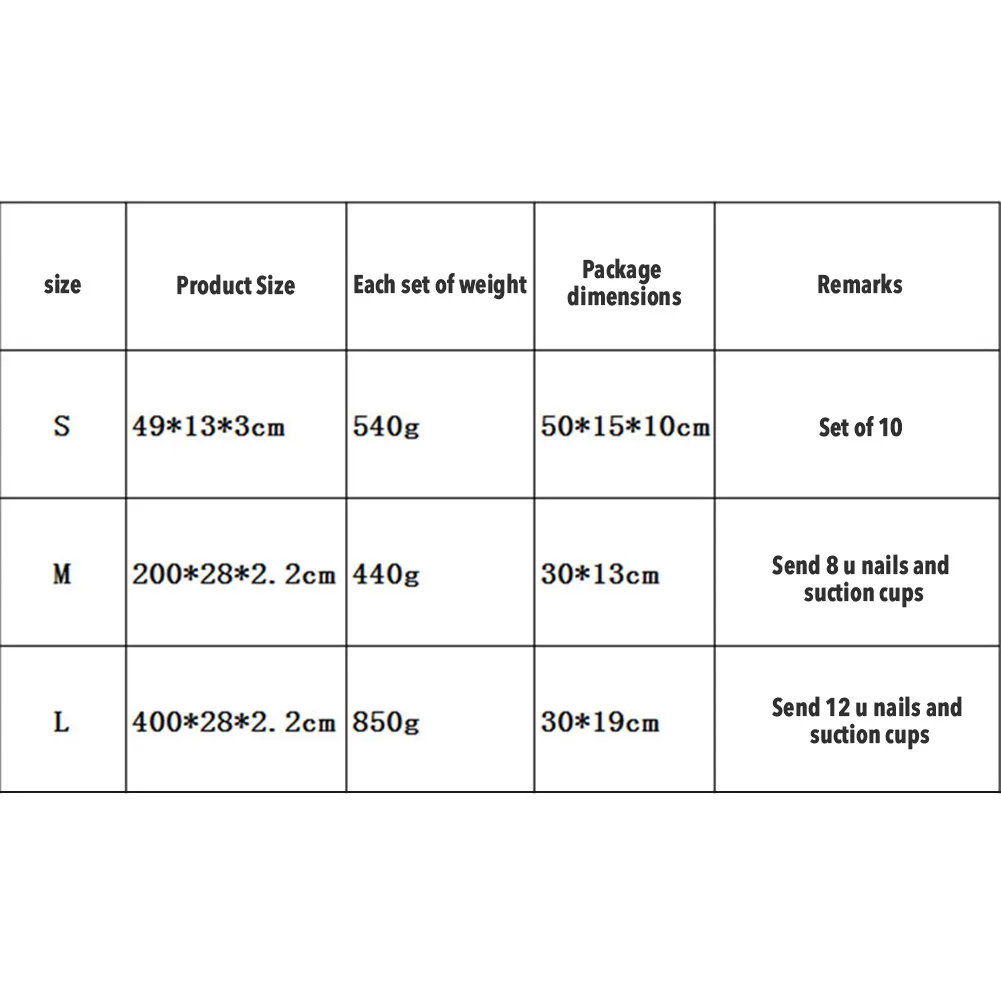 | size | Product Size | Each set of weight | Package dimensions | Remarks |
|---|---|---|---|---|
| S | 49\*13\*3cm | 540g | 50\*15\*10cm | Set of 10 |
| M | 200\*28\*2. 2cm | 440g | 30\*13cm | Send 8 u nails and suction cups |
| L | 400\*28\*2. 2cm | 850g | 30\*19cm | Send 12 u nails and suction cups |